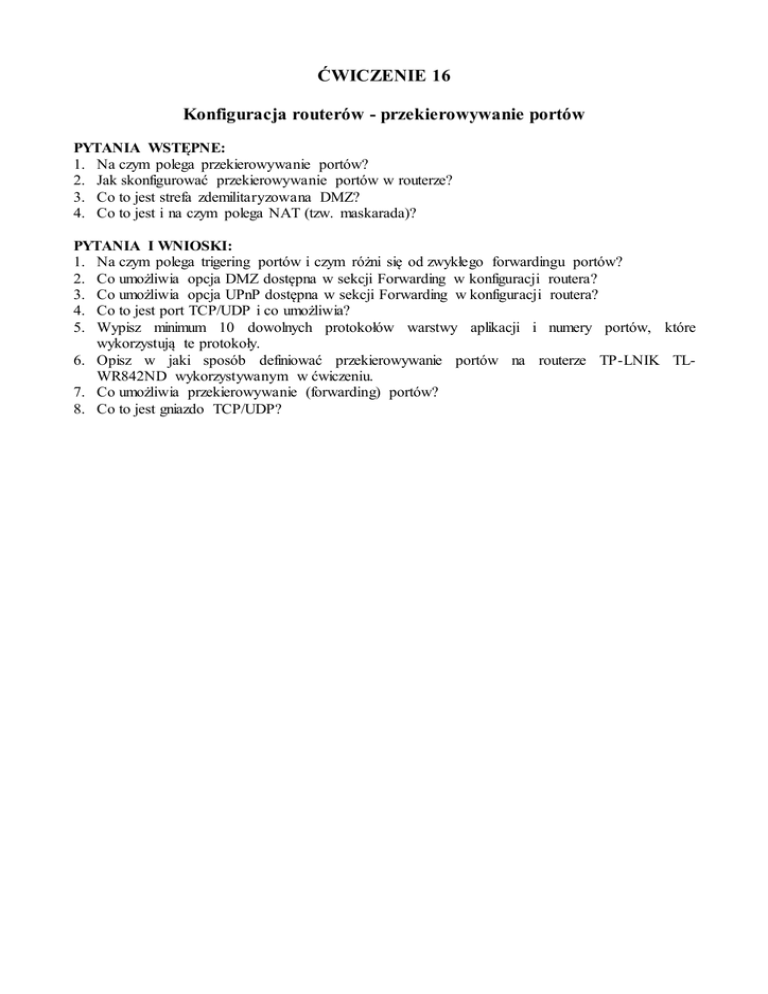 ĆWICZENIE 16

Konfiguracja routerów - przekierowywanie portów

PYTANIA WSTĘPNE:
1. Na czym polega przekierowywanie portów?
2. Jak skonfigurować przekierowywanie portów w routerze?
3. Co to jest strefa zdemilitaryzowana DMZ?
4. Co to jest i na czym polega NAT (tzw. maskarada)?

PYTANIA I WNIOSKI:
1. Na czym polega trigering portów i czym różni się od zwykłego forwardingu portów?
2. Co umożliwia opcja DMZ dostępna w sekcji Forwarding w konfiguracji routera?
3. Co umożliwia opcja UPnP dostępna w sekcji Forwarding w konfiguracji routera?
4. Co to jest port TCP/UDP i co umożliwia?
5. Wypisz minimum 10 dowolnych protokołów warstwy aplikacji i numery portów, które wykorzystują te protokoły.
6. Opisz w jaki sposób definiować przekierowywanie portów na routerze TP-LNIK TL-WR842ND wykorzystywanym w ćwiczeniu.
7. Co umożliwia przekierowywanie (forwarding) portów?
8. Co to jest gniazdo TCP/UDP?